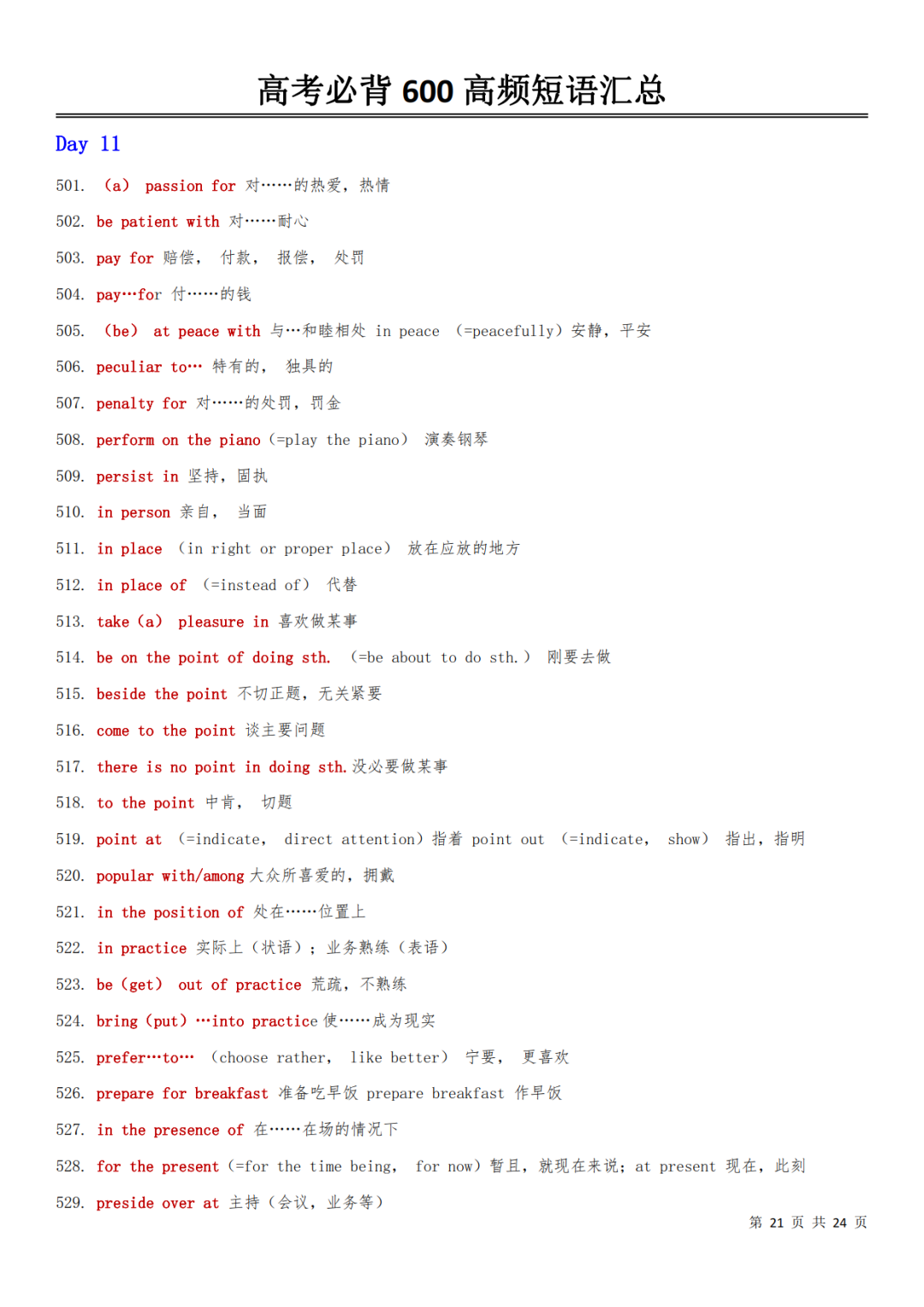 高考必背 600 高频短语汇总

Day 11

501. （a） passion for 对……的热爱，热情

502. be patient with 对……耐心

503. pay for 赔偿， 付款， 报偿， 处罚

504. pay…for 付……的钱

505. （be） at peace with 与…和睦相处 in peace （=peacefully）安静，平安

506. peculiar to… 特有的， 独具的

507. penalty for 对……的处罚，罚金

508. perform on the piano（=play the piano） 演奏钢琴

509. persist in 坚持，固执

510. in person 亲自， 当面

511. in place （in right or proper place） 放在应放的地方

512. in place of （=instead of） 代替

513. take（a） pleasure in 喜欢做某事

514. be on the point of doing sth. （=be about to do sth.） 刚要去做

515. beside the point 不切正题，无关紧要

516. come to the point 谈主要问题

517. there is no point in doing sth.没必要做某事

518. to the point 中肯， 切题

519. point at （=indicate， direct attention）指着 point out （=indicate， show） 指出，指明

520. popular with/among 大众所喜爱的，拥戴

521. in the position of 处在……位置上

522. in practice 实际上（状语）；业务熟练（表语）

523. be（get） out of practice 荒疏，不熟练

524. bring（put）…into practice 使……成为现实

525. prefer…to… （choose rather， like better） 宁要， 更喜欢

526. prepare for breakfast 准备吃早饭 prepare breakfast 作早饭

527. in the presence of 在……在场的情况下

528. for the present（=for the time being， for now）暂且，就现在来说；at present 现在，此刻

529. preside over at 主持（会议，业务等）

第 21 页 共 24 页